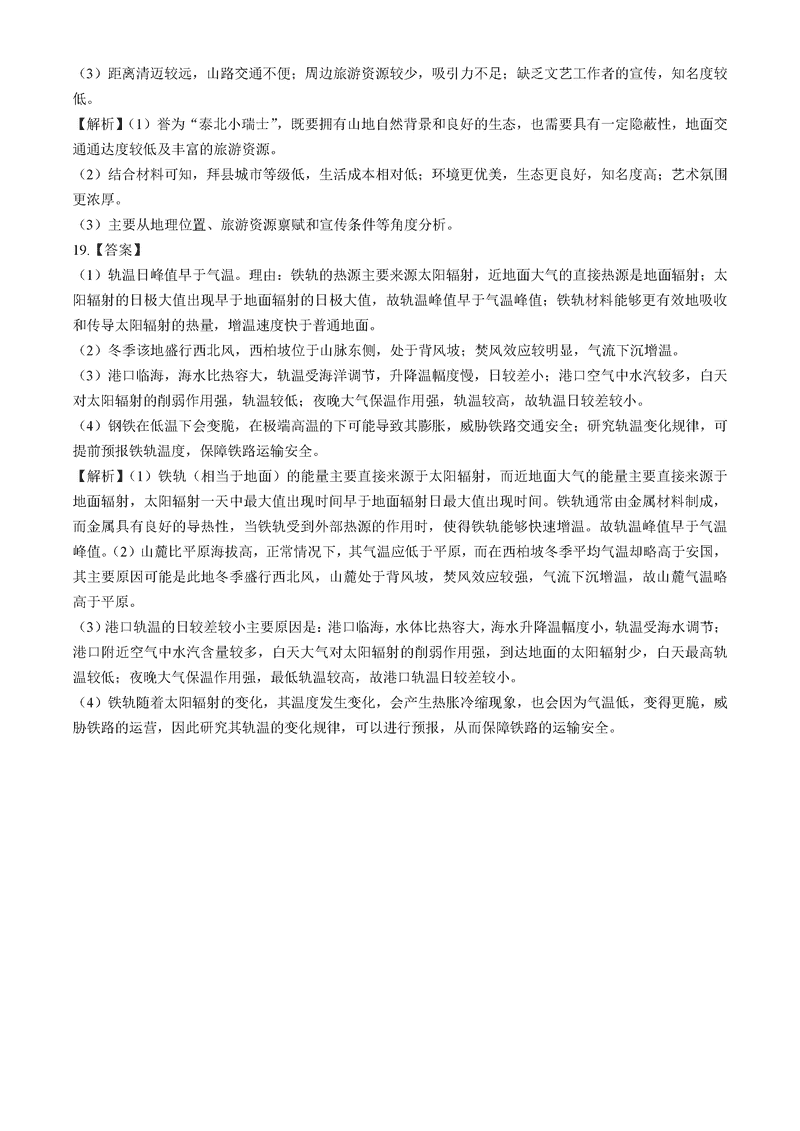 （3）距离清迈较远，山路交通不便；周边旅游资源较少，吸引力不足；缺乏文艺工作者的宣传，知名度较低。

【解析】（1）誉为“泰北小瑞士”，既要拥有山地自然背景和良好的生态，也需要具有一定隐蔽性，地面交通通达度较低及丰富的旅游资源。

（2）结合材料可知，拜县城市等级低，生活成本相对低；环境更优美，生态更良好，知名度高；艺术氛围更浓厚。

（3）主要从地理位置、旅游资源禀赋和宣传条件等角度分析。

19.【答案】

（1）轨温日峰值早于气温。理由：铁轨的热源主要来源太阳辐射，近地面大气的直接热源是地面辐射；太阳辐射的日极大值出现早于地面辐射的日极大值，故轨温峰值早于气温峰值；铁轨材料能够更有效地吸收和传导太阳辐射的热量，增温速度快于普通地面。

（2）冬季该地盛行西北风，西柏坡位于山脉东侧，处于背风坡；焚风效应较明显，气流下沉增温。

（3）港口临海，海水比热容大，轨温受海洋调节，升降温幅度慢，日较差小；港口空气中水汽较多，白天对太阳辐射的削弱作用强，轨温较低；夜晚大气保温作用强，轨温较高，故轨温日较差较小。

（4）钢铁在低温下会变脆，在极端高温的下可能导致其膨胀，威胁铁路交通安全；研究轨温变化规律，可提前预报铁轨温度，保障铁路运输安全。

【解析】（1）铁轨（相当于地面）的能量主要直接来源于太阳辐射，而近地面大气的能量主要直接来源于地面辐射，太阳辐射一天中最大值出现时间早于地面辐射日最大值出现时间。铁轨通常由金属材料制成，而金属具有良好的导热性，当铁轨受到外部热源的作用时，使得铁轨能够快速增温。故轨温峰值早于气温峰值。（2）山麓比平原海拔高，正常情况下，其气温应低于平原，而在西柏坡冬季平均气温却略高于安国，其主要原因可能是此地冬季盛行西北风，山麓处于背风坡，焚风效应较强，气流下沉增温，故山麓气温略高于平原。

（3）港口轨温的日较差较小主要原因是：港口临海，水体比热容大，海水升降温幅度小，轨温受海水调节；港口附近空气中水汽含量较多，白天大气对太阳辐射的削弱作用强，到达地面的太阳辐射少，白天最高轨温较低；夜晚大气保温作用强，最低轨温较高，故港口轨温日较差较小。

（4）铁轨随着太阳辐射的变化，其温度发生变化，会产生热胀冷缩现象，也会因为气温低，变得更脆，威胁铁路的运营，因此研究其轨温的变化规律，可以进行预报，从而保障铁路的运输安全。